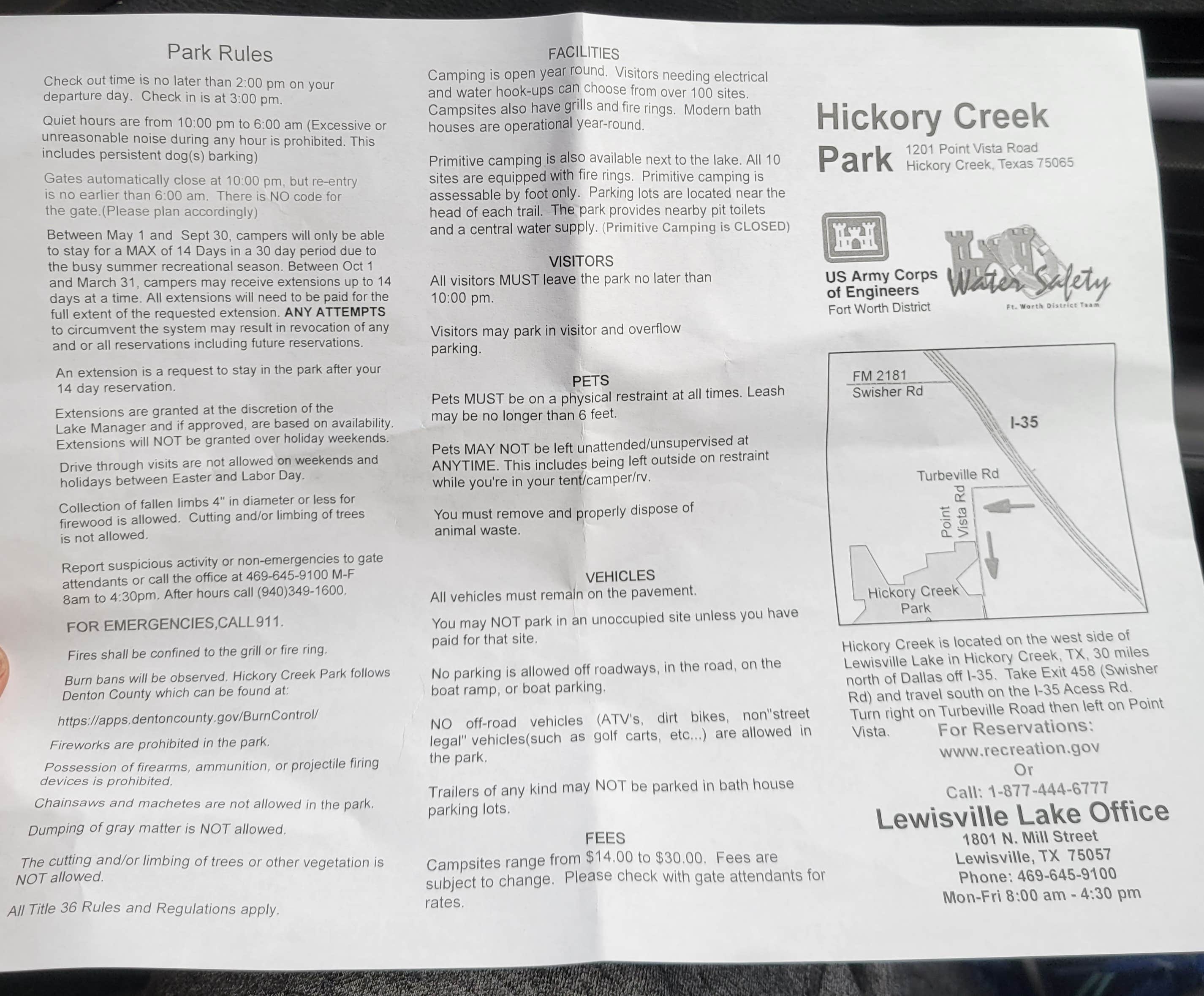 Park Rules

Check out time is no later than 2:00 pm on your departure day. Check in is at 3:00 pm.

Quiet hours are from 10:00 pm to 6:00 am (Excessive or unreasonable noise during any hour is prohibited. This includes persistent dog(s) barking)

Gates automatically close at 10:00 pm, but re-entry is no earlier than 6:00 am. There is NO code for the gate.(Please plan accordingly)

Between May 1 and Sept 30, campers will only be able to stay for a MAX of 14 Days in a 30 day period due to the busy summer recreational season. Between Oct 1 and March 31, campers may receive extensions up to 14 days at a time. All extensions will need to be paid for the full extent of the requested extension. ANY ATTEMPTS to circumvent the system may result in revocation of any and or all reservations including future reservations.

An extension is a request to stay in the park after your 14 day reservation.

Extensions are granted at the discretion of the Lake Manager and if approved, are based on availability. Extensions will NOT be granted over holiday weekends.

Drive through visits are not allowed on weekends and holidays between Easter and Labor Day.

Collection of fallen limbs 4" in diameter or less for firewood is allowed. Cutting and/or limbing of trees is not allowed.

Report suspicious activity or non-emergencies to gate attendants or call the office at 469-645-9100 M-F 8am to 4:30pm. After hours call (940)349-1600.

FOR EMERGENCIES,CALL 911.

Fires shall be confined to the grill or fire ring.

Burn bans will be observed. Hickory Creek Park follows Denton County which can be found at:

https://apps.dentoncounty.gov/BurnControl/

Fireworks are prohibited in the park.

Possession of firearms, ammunition, or projectile firing devices is prohibited.

Chainsaws and machetes are not allowed in the park.

Dumping of gray matter is NOT allowed.

The cutting and/or limbing of trees or other vegetation is NOT allowed.

All Title 36 Rules and Regulations apply.

FACILITIES
Camping is open year round. Visitors needing electrical and water hook-ups can choose from over 100 sites. Campsites also have grills and fire rings. Modern bath houses are operational year-round.

Primitive camping is also available next to the lake. All 10 sites are equipped with fire rings. Primitive camping is assessable by foot only. Parking lots are located near the head of each trail. The park provides nearby pit toilets and a central water supply. (Primitive Camping is CLOSED)

VISITORS
All visitors MUST leave the park no later than 10:00 pm.

Visitors may park in visitor and overflow parking.

PETS
Pets MUST be on a physical restraint at all times. Leash may be no longer than 6 feet.

Pets MAY NOT be left unattended/unsupervised at ANYTIME. This includes being left outside on restraint while you're in your tent/camper/rv.

You must remove and properly dispose of animal waste.

VEHICLES
All vehicles must remain on the pavement.

You may NOT park in an unoccupied site unless you have paid for that site.

No parking is allowed off roadways, in the road, on the boat ramp, or boat parking.

NO off-road vehicles (ATV's, dirt bikes, non"street legal" vehicles(such as golf carts, etc...) are allowed in the park.

Trailers of any kind may NOT be parked in bath house parking lots.

FEES
Campsites range from $14.00 to $30.00. Fees are subject to change. Please check with gate attendants for rates.

Hickory Creek Park
1201 Point Vista Road
Hickory Creek, Texas 75065

US Army Corps of Engineers
Fort Worth District

Water Safety
Ft. Worth District Team

FM 2181
Swisher Rd
I-35
Turbeville Rd
Point Vista Rd
Hickory Creek Park

Hickory Creek is located on the west side of Lewisville Lake in Hickory Creek, TX, 30 miles north of Dallas off I-35. Take Exit 458 (Swisher Rd) and travel south on the I-35 Acess Rd. Turn right on Turbeville Road then left on Point Vista.

For Reservations:
www.recreation.gov
Or
Call: 1-877-444-6777

Lewisville Lake Office
1801 N. Mill Street
Lewisville, TX 75057
Phone: 469-645-9100
Mon-Fri 8:00 am - 4:30 pm